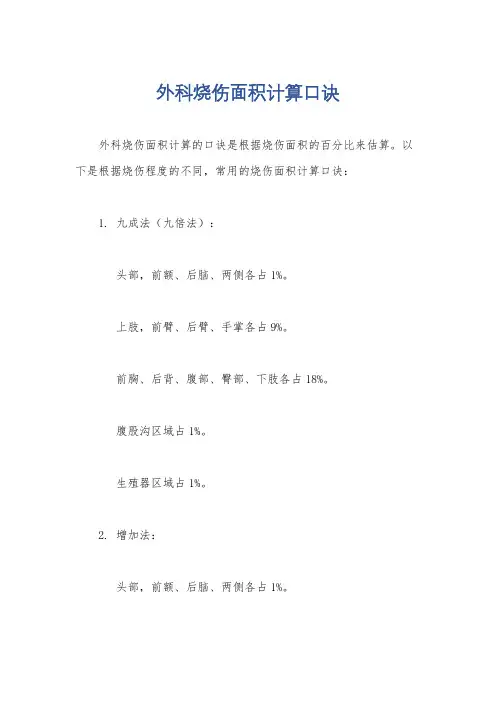 外科烧伤面积计算口诀

外科烧伤面积计算的口诀是根据烧伤面积的百分比来估算。以下是根据烧伤程度的不同，常用的烧伤面积计算口诀：

1. 九成法（九倍法）：

头部，前额、后脑、两侧各占 1%。

上肢，前臂、后臂、手掌各占 9%。

前胸、后背、腹部、臀部、下肢各占 18%。

腹股沟区域占 1%。

生殖器区域占 1%。

2. 增加法：

头部，前额、后脑、两侧各占 1%。